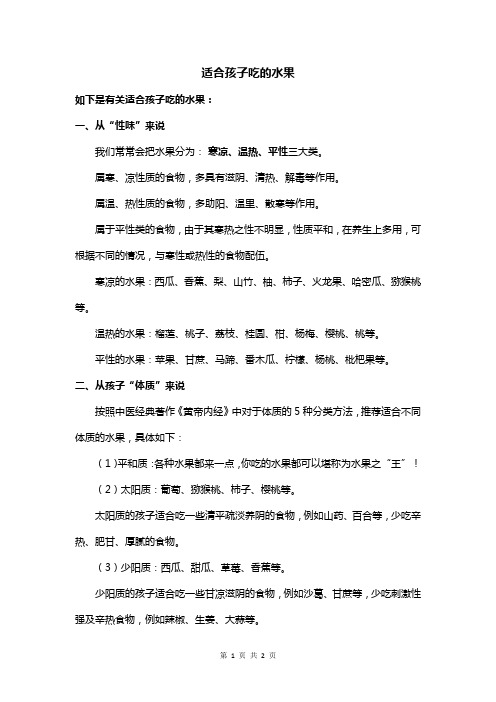 适合孩子吃的水果

如下是有关适合孩子吃的水果：

一、从“性味”来说

我们常常会把水果分为： 寒凉、温热、平性三大类。

属寒、凉性质的食物，多具有滋阴、清热、解毒等作用。

属温、热性质的食物，多助阳、温里、散寒等作用。

属于平性类的食物，由于其寒热之性不明显，性质平和，在养生上多用，可根据不同的情况，与寒性或热性的食物配伍。

寒凉的水果：西瓜、香蕉、梨、山竹、柚、柿子、火龙果、哈密瓜、猕猴桃等。

温热的水果：榴莲、桃子、荔枝、桂圆、柑、杨梅、樱桃、桃等。

平性的水果：苹果、甘蔗、马蹄、番木瓜、柠檬、杨桃、枇杷果等。

二、从孩子“体质”来说

按照中医经典著作《黄帝内经》中对于体质的 5 种分类方法，推荐适合不同体质的水果，具体如下：

（1）平和质：各种水果都来一点，你吃的水果都可以堪称为水果之“王”！

（2）太阳质：葡萄、猕猴桃、柿子、樱桃等。

太阳质的孩子适合吃一些清平疏淡养阴的食物，例如山药、百合等，少吃辛热、肥甘、厚腻的食物。

（3）少阳质：西瓜、甜瓜、草莓、香蕉等。

少阳质的孩子适合吃一些甘凉滋阴的食物，例如沙葛、甘蔗等，少吃刺激性强及辛热食物，例如辣椒、生姜、大蒜等。

第 1 页 共 2 页